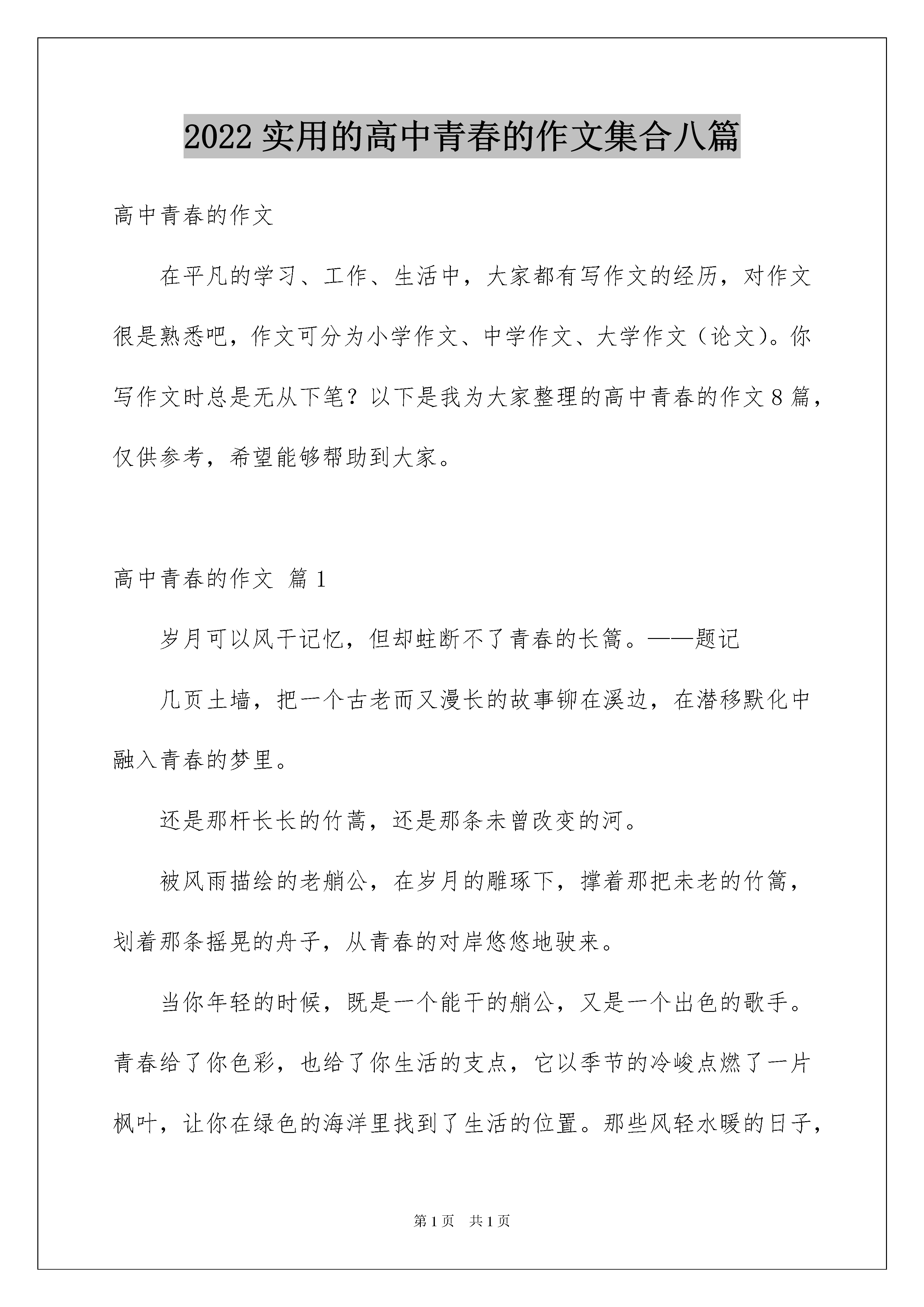 2022 实用的高中青春的作文集合八篇

高中青春的作文

在平凡的学习、工作、生活中，大家都有写作文的经历，对作文很是熟悉吧，作文可分为小学作文、中学作文、大学作文（论文）。你写作文时总是无从下笔？以下是我为大家整理的高中青春的作文 8 篇，仅供参考，希望能够帮助到大家。

高中青春的作文 篇 1

岁月可以风干记忆，但却蛀断不了青春的长篙。——题记

几页土墙，把一个古老而又漫长的故事铆在溪边，在潜移默化中融入青春的梦里。

还是那杆长长的竹蒿，还是那条未曾改变的河。

被风雨描绘的老艄公，在岁月的雕琢下，撑着那把未老的竹篙，划着那条摇晃的舟子，从青春的对岸悠悠地驶来。

当你年轻的时候，既是一个能干的艄公，又是一个出色的歌手。青春给了你色彩，也给了你生活的支点，它以季节的冷峻点燃了一片枫叶，让你在绿色的海洋里找到了生活的位置。那些风轻水暖的日子，

第 1 页　共 1 页